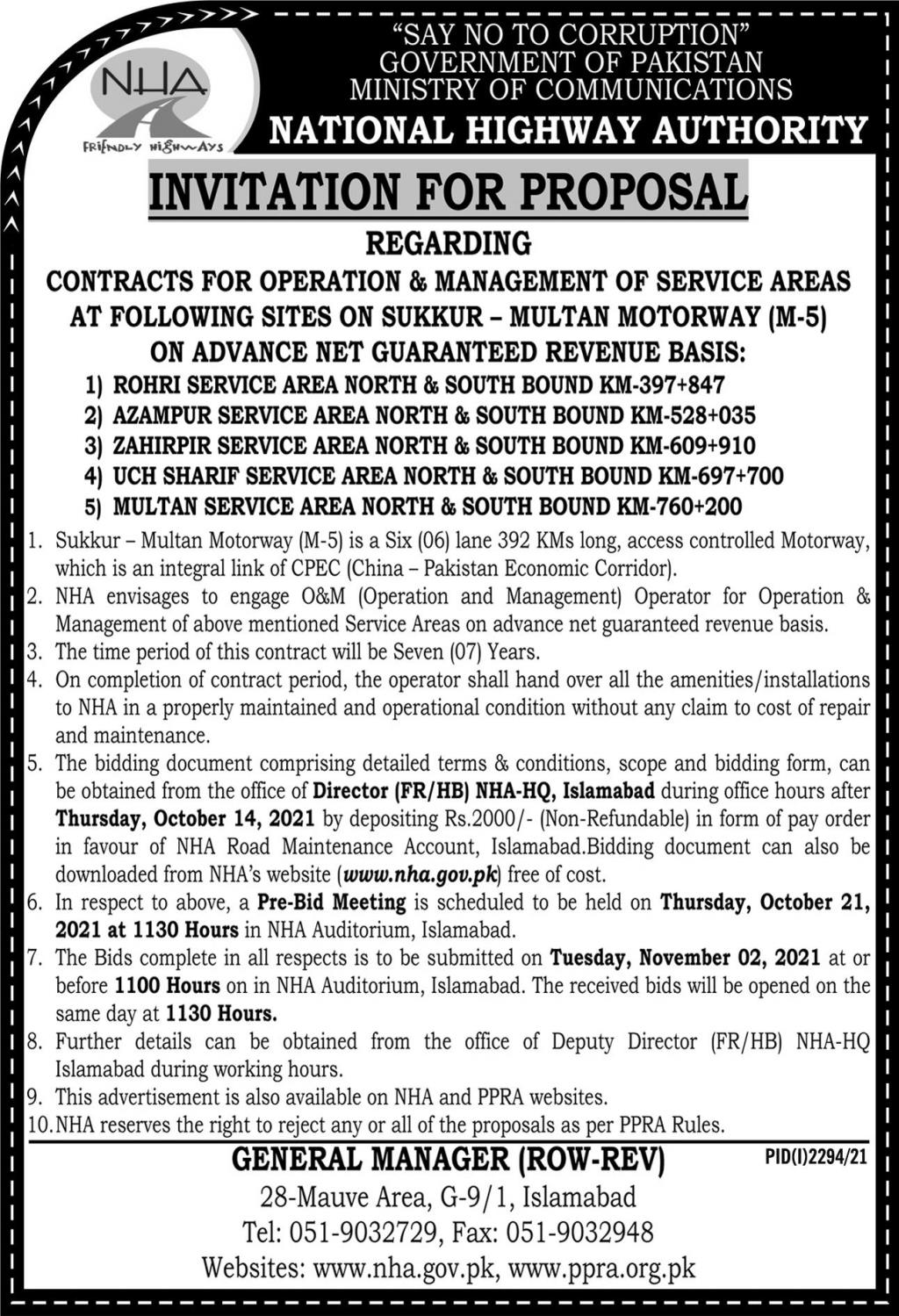 NHA
FRIENDLY HIGHWAYS

"SAY NO TO CORRUPTION"
GOVERNMENT OF PAKISTAN
MINISTRY OF COMMUNICATIONS
NATIONAL HIGHWAY AUTHORITY

INVITATION FOR PROPOSAL

REGARDING
CONTRACTS FOR OPERATION & MANAGEMENT OF SERVICE AREAS AT FOLLOWING SITES ON SUKKUR – MULTAN MOTORWAY (M-5) ON ADVANCE NET GUARANTEED REVENUE BASIS:

1) ROHRI SERVICE AREA NORTH & SOUTH BOUND KM-397+847
2) AZAMPUR SERVICE AREA NORTH & SOUTH BOUND KM-528+035
3) ZAHIRPIR SERVICE AREA NORTH & SOUTH BOUND KM-609+910
4) UCH SHARIF SERVICE AREA NORTH & SOUTH BOUND KM-697+700
5) MULTAN SERVICE AREA NORTH & SOUTH BOUND KM-760+200

1. Sukkur – Multan Motorway (M-5) is a Six (06) lane 392 KMs long, access controlled Motorway, which is an integral link of CPEC (China – Pakistan Economic Corridor).
2. NHA envisages to engage O&M (Operation and Management) Operator for Operation & Management of above mentioned Service Areas on advance net guaranteed revenue basis.
3. The time period of this contract will be Seven (07) Years.
4. On completion of contract period, the operator shall hand over all the amenities/installations to NHA in a properly maintained and operational condition without any claim to cost of repair and maintenance.
5. The bidding document comprising detailed terms & conditions, scope and bidding form, can be obtained from the office of Director (FR/HB) NHA-HQ, Islamabad during office hours after Thursday, October 14, 2021 by depositing Rs.2000/- (Non-Refundable) in form of pay order in favour of NHA Road Maintenance Account, Islamabad.Bidding document can also be downloaded from NHA's website (www.nha.gov.pk) free of cost.
6. In respect to above, a Pre-Bid Meeting is scheduled to be held on Thursday, October 21, 2021 at 1130 Hours in NHA Auditorium, Islamabad.
7. The Bids complete in all respects is to be submitted on Tuesday, November 02, 2021 at or before 1100 Hours on in NHA Auditorium, Islamabad. The received bids will be opened on the same day at 1130 Hours.
8. Further details can be obtained from the office of Deputy Director (FR/HB) NHA-HQ Islamabad during working hours.
9. This advertisement is also available on NHA and PPRA websites.
10. NHA reserves the right to reject any or all of the proposals as per PPRA Rules.

GENERAL MANAGER (ROW-REV)
PID(I)2294/21
28-Mauve Area, G-9/1, Islamabad
Tel: 051-9032729, Fax: 051-9032948
Websites: www.nha.gov.pk, www.ppra.org.pk